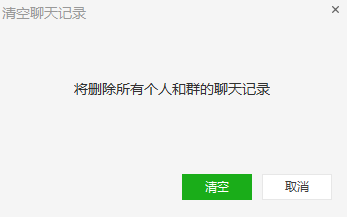 清空聊天记录

×

将删除所有个人和群的聊天记录

清空

取消